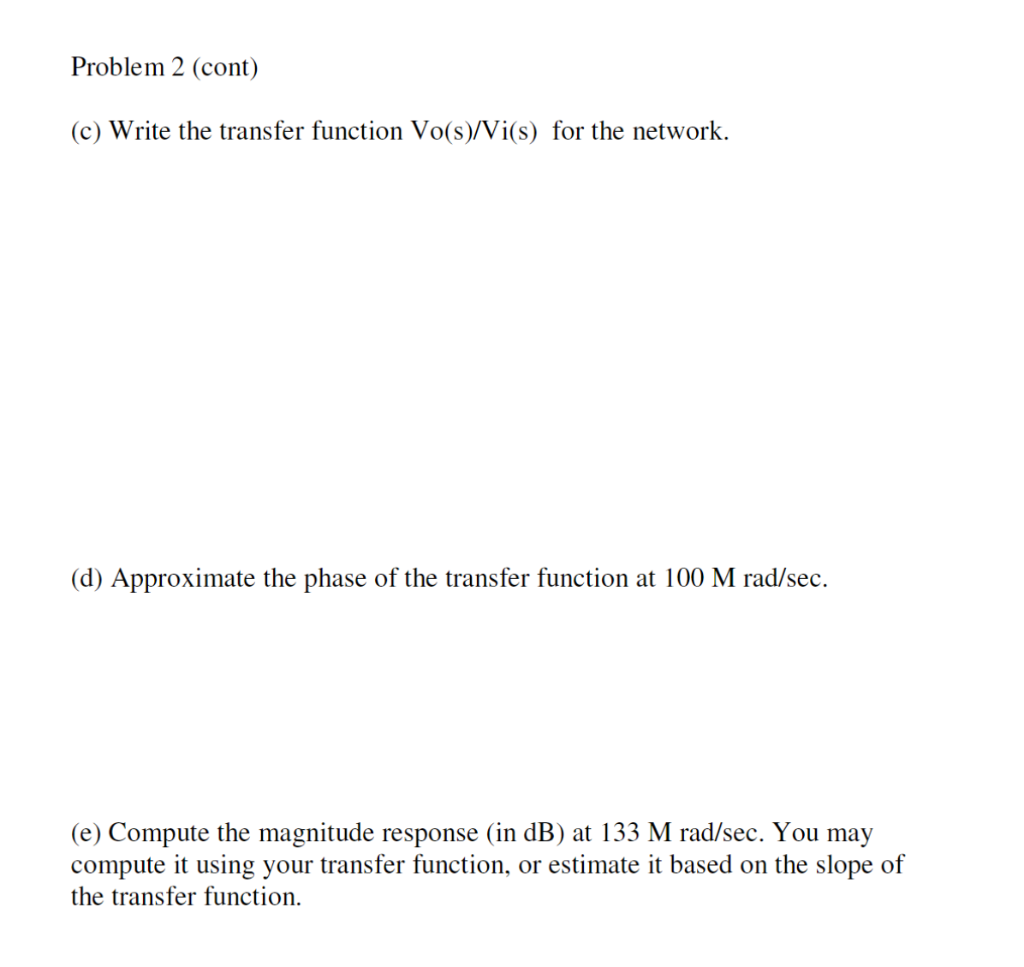 Problem 2 (cont)

(c) Write the transfer function Vo(s)/Vi(s) for the network.

(d) Approximate the phase of the transfer function at 100 M rad/sec.

(e) Compute the magnitude response (in dB) at 133 M rad/sec. You may compute it using your transfer function, or estimate it based on the slope of the transfer function.